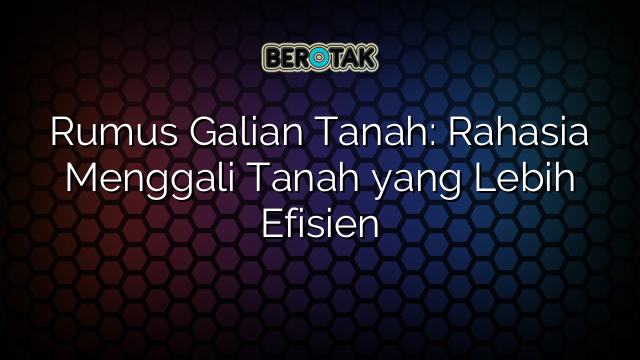 BEROTAK

Rumus Galian Tanah: Rahasia Menggali Tanah yang Lebih Efisien